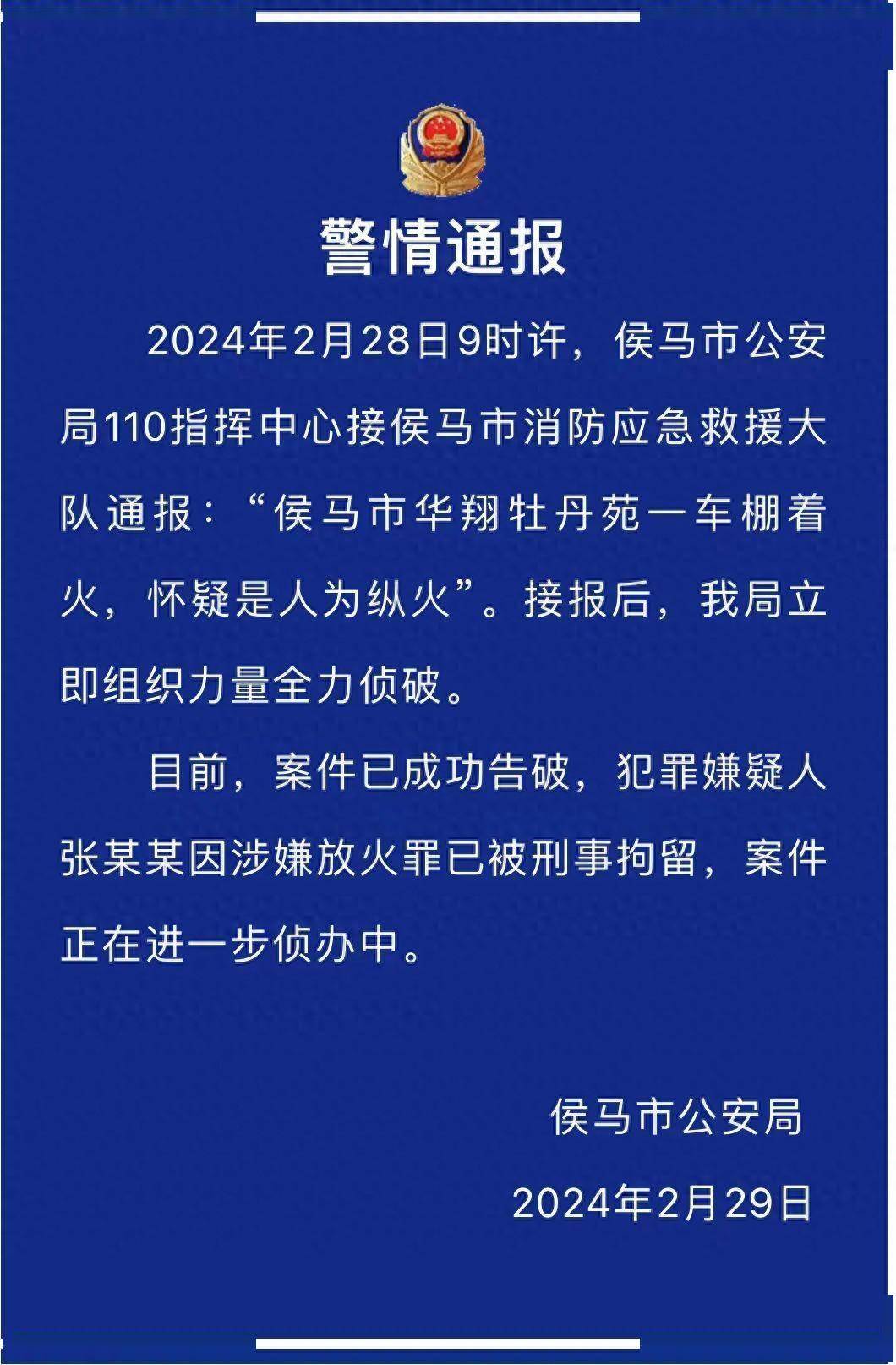 警情通报

2024年2月28日9时许，侯马市公安局110指挥中心接侯马市消防应急救援大队通报：“侯马市华翔牡丹苑一车棚着火，怀疑是人为纵火”。接报后，我局立即组织力量全力侦破。

目前，案件已成功告破，犯罪嫌疑人张某某因涉嫌放火罪已被刑事拘留，案件正在进一步侦办中。

侯马市公安局

2024年2月29日